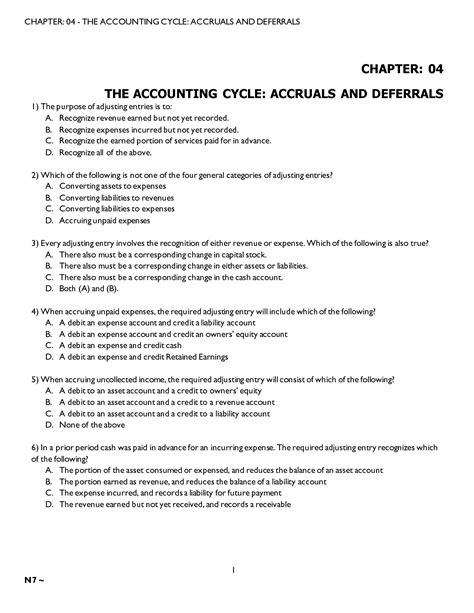 CHAPTER: 04 - THE ACCOUNTING CYCLE: ACCRUALS AND DEFERRALS

CHAPTER: 04

THE ACCOUNTING CYCLE: ACCRUALS AND DEFERRALS

1) The purpose of adjusting entries is to:
A. Recognize revenue earned but not yet recorded.
B. Recognize expenses incurred but not yet recorded.
C. Recognize the earned portion of services paid for in advance.
D. Recognize all of the above.

2) Which of the following is not one of the four general categories of adjusting entries?
A. Converting assets to expenses
B. Converting liabilities to revenues
C. Converting liabilities to expenses
D. Accruing unpaid expenses

3) Every adjusting entry involves the recognition of either revenue or expense. Which of the following is also true?
A. There also must be a corresponding change in capital stock.
B. There also must be a corresponding change in either assets or liabilities.
C. There also must be a corresponding change in the cash account.
D. Both (A) and (B).

4) When accruing unpaid expenses, the required adjusting entry will include which of the following?
A. A debit an expense account and credit a liability account
B. A debit an expense account and credit an owners' equity account
C. A debit an expense and credit cash
D. A debit an expense and credit Retained Earnings

5) When accruing uncollected income, the required adjusting entry will consist of which of the following?
A. A debit to an asset account and a credit to owners' equity
B. A debit to an asset account and a credit to a revenue account
C. A debit to an asset account and a credit to a liability account
D. None of the above

6) In a prior period cash was paid in advance for an incurring expense. The required adjusting entry recognizes which of the following?
A. The portion of the asset consumed or expensed, and reduces the balance of an asset account
B. The portion earned as revenue, and reduces the balance of a liability account
C. The expense incurred, and records a liability for future payment
D. The revenue earned but not yet received, and records a receivable

1

N7 ~